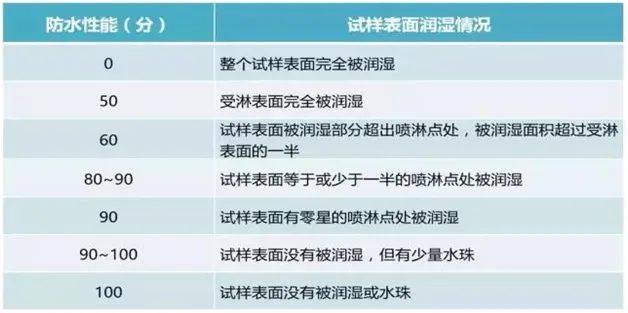 | 防水性能（分） | 试样表面润湿情况 |
|---|---|
| 0 | 整个试样表面完全被润湿 |
| 50 | 受淋表面完全被润湿 |
| 60 | 试样表面被润湿部分超出喷淋点处，被润湿面积超过受淋表面的一半 |
| 80~90 | 试样表面等于或少于一半的喷淋点处被润湿 |
| 90 | 试样表面有零星的喷淋点处被润湿 |
| 90~100 | 试样表面没有被润湿，但有少量水珠 |
| 100 | 试样表面没有被润湿或水珠 |